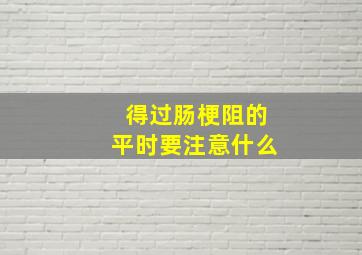 得过肠梗阻的
平时要注意什么